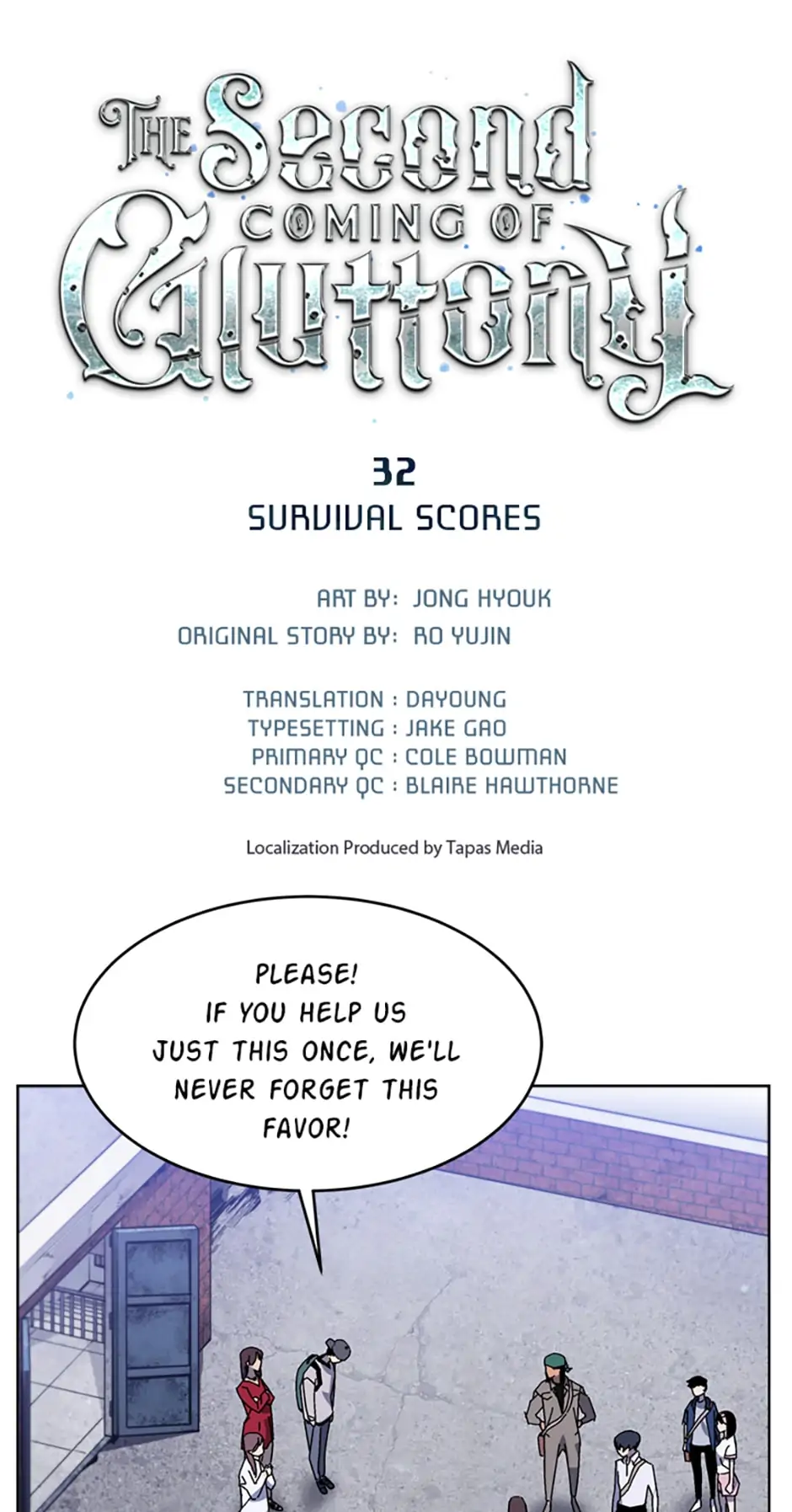 THE Second COMING OF Gluttony

32
SURVIVAL SCORES

ART BY: JONG HYOUK
ORIGINAL STORY BY: RO YUJIN

TRANSLATION : DAYOUNG
TYPESETTING : JAKE GAO
PRIMARY QC : COLE BOWMAN
SECONDARY QC : BLAIRE HAWTHORNE

Localization Produced by Tapas Media

PLEASE! IF YOU HELP US JUST THIS ONCE, WE'LL NEVER FORGET THIS FAVOR!